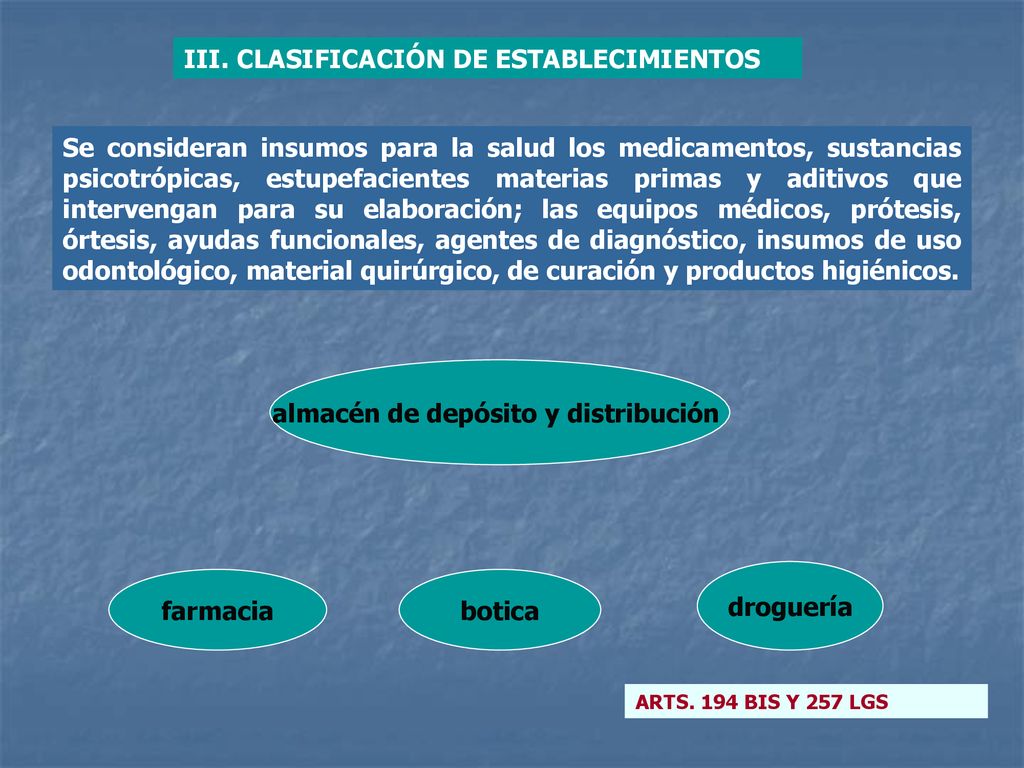 III. CLASIFICACIÓN DE ESTABLECIMIENTOS

Se consideran insumos para la salud los medicamentos, sustancias psicotrópicas, estupefacientes materias primas y aditivos que intervengan para su elaboración; las equipos médicos, prótesis, órtesis, ayudas funcionales, agentes de diagnóstico, insumos de uso odontológico, material quirúrgico, de curación y productos higiénicos.

almacén de depósito y distribución

farmacia

botica

droguería

ARTS. 194 BIS Y 257 LGS